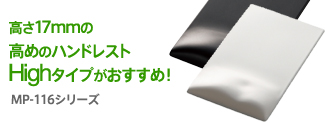 高さ17mmの
高めのハンドレスト
Highタイプがおすすめ！

MP-116シリーズ